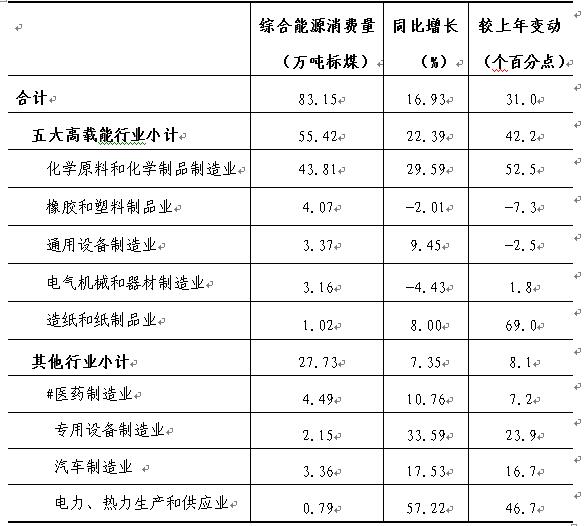 |  | 综合能源消费量（万吨标煤） | 同比增长（%） | 较上年变动（个百分点） |
|---|---|---|---|
| 合计 | 83.15 | 16.93 | 31.0 |
| 五大高载能行业小计 | 55.42 | 22.39 | 42.2 |
| 化学原料和化学制品制造业 | 43.81 | 29.59 | 52.5 |
| 橡胶和塑料制品业 | 4.07 | -2.01 | -7.3 |
| 通用设备制造业 | 3.37 | 9.45 | -2.5 |
| 电气机械和器材制造业 | 3.16 | -4.43 | 1.8 |
| 造纸和纸制品业 | 1.02 | 8.00 | 69.0 |
| 其他行业小计 | 27.73 | 7.35 | 8.1 |
| #医药制造业 | 4.49 | 10.76 | 7.2 |
| 专用设备制造业 | 2.15 | 33.59 | 23.9 |
| 汽车制造业 | 3.36 | 17.53 | 16.7 |
| 电力、热力生产和供应业 | 0.79 | 57.22 | 46.7 |